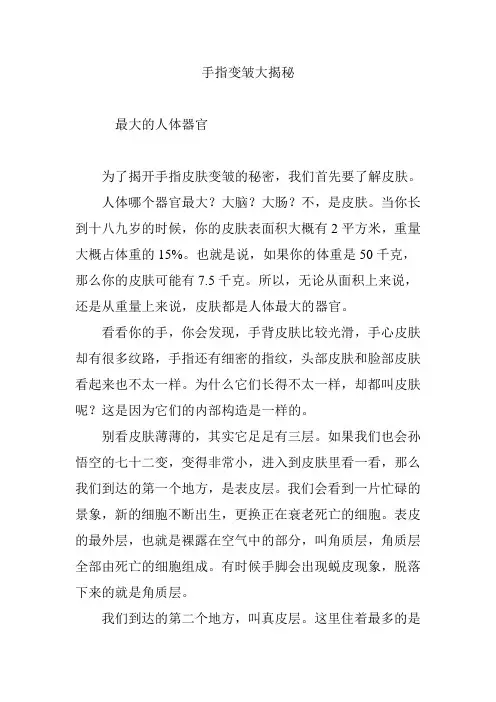 手指变皱大揭秘

最大的人体器官

为了揭开手指皮肤变皱的秘密，我们首先要了解皮肤。

人体哪个器官最大？大脑？大肠？不，是皮肤。当你长到十八九岁的时候，你的皮肤表面积大概有 2 平方米，重量大概占体重的 15%。也就是说，如果你的体重是 50 千克，那么你的皮肤可能有 7.5 千克。所以，无论从面积上来说，还是从重量上来说，皮肤都是人体最大的器官。

看看你的手，你会发现，手背皮肤比较光滑，手心皮肤却有很多纹路，手指还有细密的指纹，头部皮肤和脸部皮肤看起来也不太一样。为什么它们长得不太一样，却都叫皮肤呢？这是因为它们的内部构造是一样的。

别看皮肤薄薄的，其实它足足有三层。如果我们也会孙悟空的七十二变，变得非常小，进入到皮肤里看一看，那么我们到达的第一个地方，是表皮层。我们会看到一片忙碌的景象，新的细胞不断出生，更换正在衰老死亡的细胞。表皮的最外层，也就是裸露在空气中的部分，叫角质层，角质层全部由死亡的细胞组成。有时候手脚会出现蜕皮现象，脱落下来的就是角质层。

我们到达的第二个地方，叫真皮层。这里住着最多的是